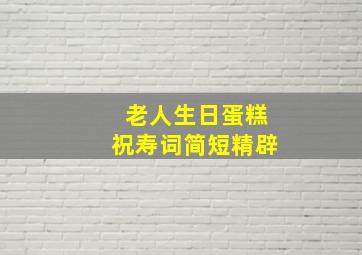 老人生日蛋糕
祝寿词简短精辟